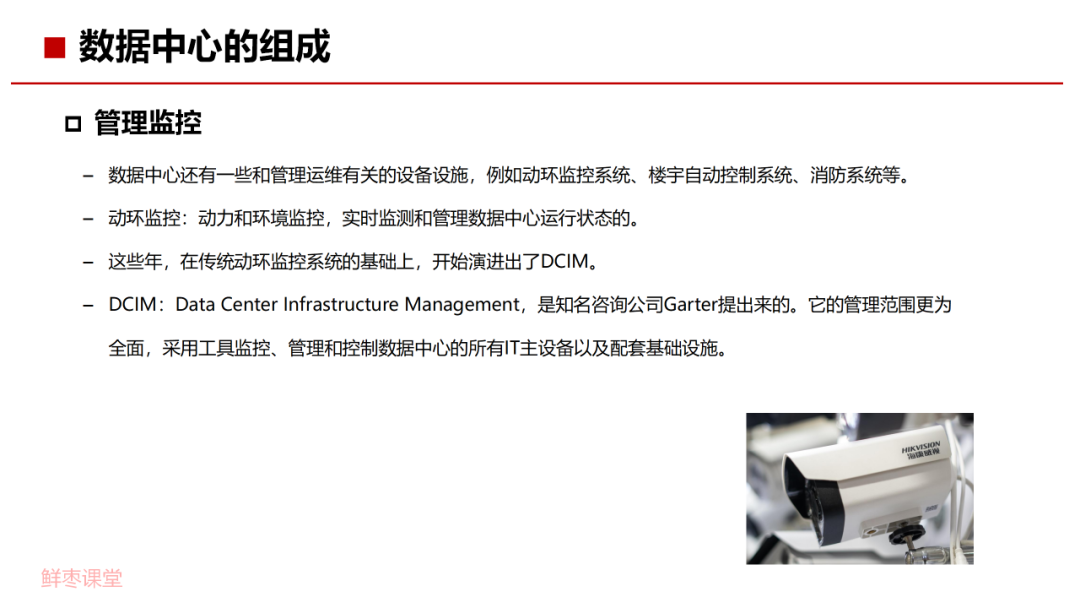 ■ 数据中心的组成

☐ 管理监控

- 数据中心还有一些和管理运维有关的设备设施，例如动环监控系统、楼宇自动控制系统、消防系统等。

- 动环监控：动力和环境监控，实时监测和管理数据中心运行状态的。

- 这些年，在传统动环监控系统的基础上，开始演进出了DCIM。

- DCIM：Data Center Infrastructure Management，是知名咨询公司Garter提出来的。它的管理范围更为全面，采用工具监控、管理和控制数据中心的所有IT主设备以及配套基础设施。

鲜枣课堂